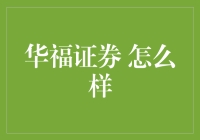 华福证券 怎么样